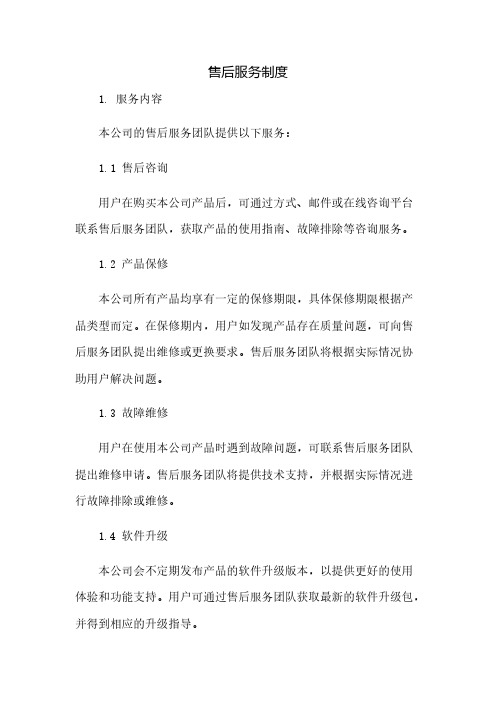 售后服务制度

1. 服务内容

本公司的售后服务团队提供以下服务：

1.1 售后咨询

用户在购买本公司产品后，可通过方式、邮件或在线咨询平台联系售后服务团队，获取产品的使用指南、故障排除等咨询服务。

1.2 产品保修

本公司所有产品均享有一定的保修期限，具体保修期限根据产品类型而定。在保修期内，用户如发现产品存在质量问题，可向售后服务团队提出维修或更换要求。售后服务团队将根据实际情况协助用户解决问题。

1.3 故障维修

用户在使用本公司产品时遇到故障问题，可联系售后服务团队提出维修申请。售后服务团队将提供技术支持，并根据实际情况进行故障排除或维修。

1.4 软件升级

本公司会不定期发布产品的软件升级版本，以提供更好的使用体验和功能支持。用户可通过售后服务团队获取最新的软件升级包，并得到相应的升级指导。